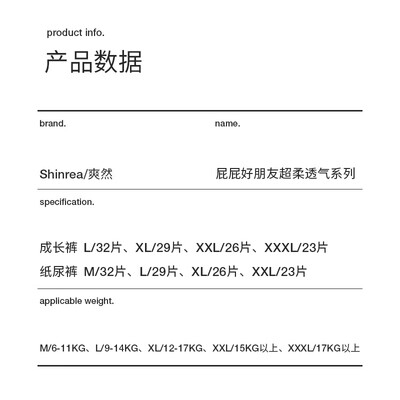 product info.

产品数据

brand.

Shinrea/爽然

name.

屁屁好朋友超柔透气系列

specification.

成长裤 L/32片、XL/29片、XXL/26片、XXXL/23片

纸尿裤 M/32片、L/29片、XL/26片、XXL/23片

applicable weight.

M/6-11KG、L/9-14KG、XL/12-17KG、XXL/15KG以上、XXXL/17KG以上